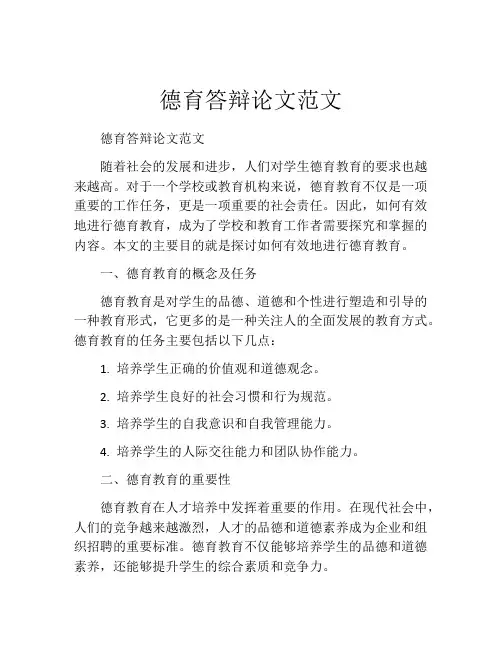 德育答辩论文范文

德育答辩论文范文

随着社会的发展和进步，人们对学生德育教育的要求也越来越高。对于一个学校或教育机构来说，德育教育不仅是一项重要的工作任务，更是一项重要的社会责任。因此，如何有效地进行德育教育，成为了学校和教育工作者需要探究和掌握的内容。本文的主要目的就是探讨如何有效地进行德育教育。

一、德育教育的概念及任务

德育教育是对学生的品德、道德和个性进行塑造和引导的一种教育形式，它更多的是一种关注人的全面发展的教育方式。德育教育的任务主要包括以下几点：

1. 培养学生正确的价值观和道德观念。

2. 培养学生良好的社会习惯和行为规范。

3. 培养学生的自我意识和自我管理能力。

4. 培养学生的人际交往能力和团队协作能力。

二、德育教育的重要性

德育教育在人才培养中发挥着重要的作用。在现代社会中，人们的竞争越来越激烈，人才的品德和道德素养成为企业和组织招聘的重要标准。德育教育不仅能够培养学生的品德和道德素养，还能够提升学生的综合素质和竞争力。